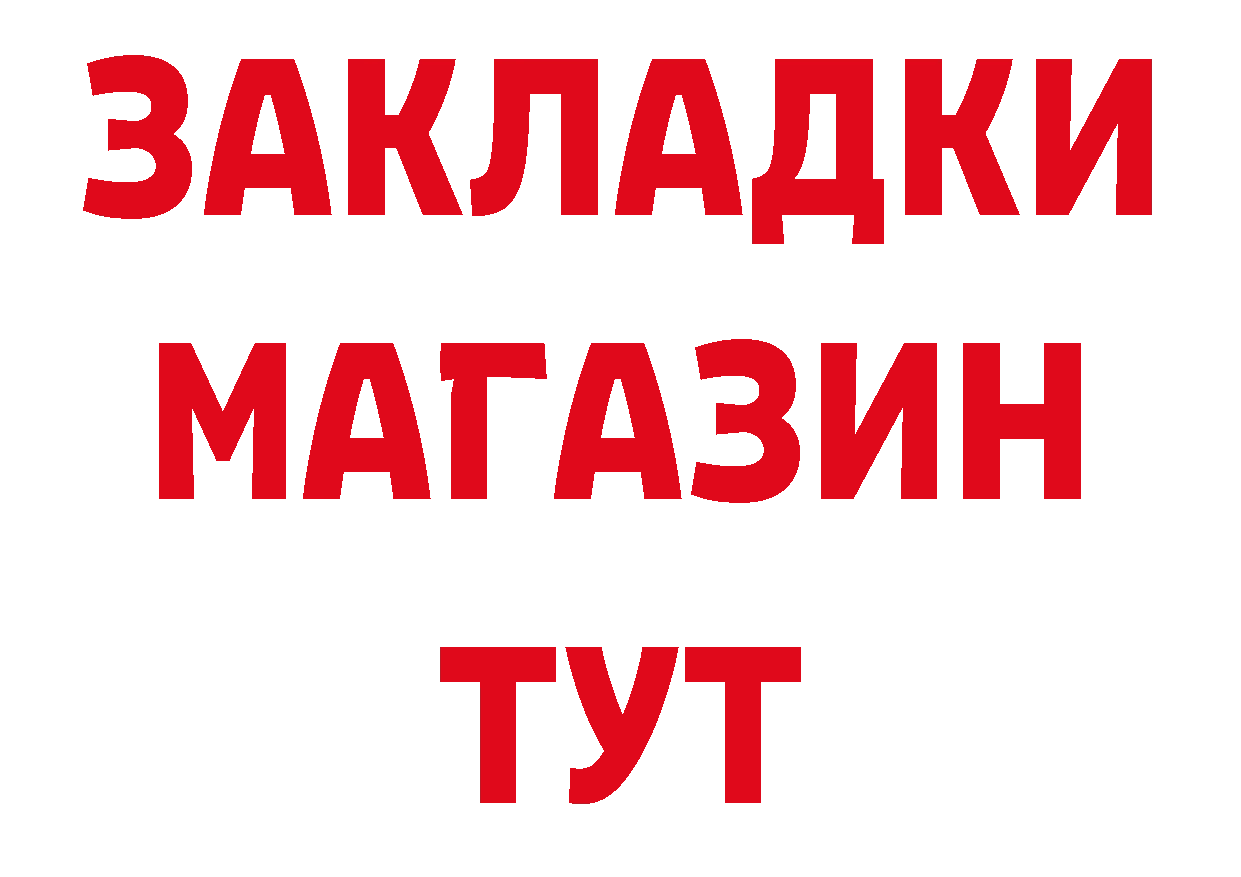 ЗАКЛАДКИ
МАГАЗИН
ТУТ